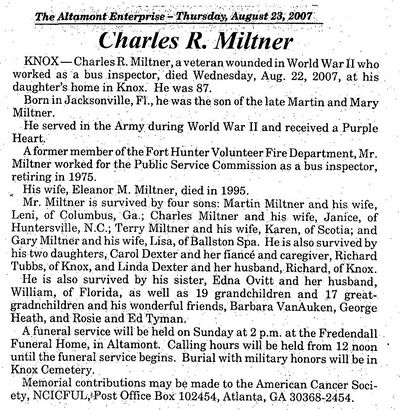 The Altamont Enterprise – Thursday, August 23, 2007

Charles R. Miltner

KNOX — Charles R. Miltner, a veteran wounded in World War II who worked as a bus inspector, died Wednesday, Aug. 22, 2007, at his daughter's home in Knox. He was 87.

Born in Jacksonville, Fl., he was the son of the late Martin and Mary Miltner.

He served in the Army during World War II and received a Purple Heart.

A former member of the Fort Hunter Volunteer Fire Department, Mr. Miltner worked for the Public Service Commission as a bus inspector, retiring in 1975.

His wife, Eleanor M. Miltner, died in 1995.

Mr. Miltner is survived by four sons: Martin Miltner and his wife, Leni, of Columbus, Ga.; Charles Miltner and his wife, Janice, of Huntersville, N.C.; Terry Miltner and his wife, Karen, of Scotia; and Gary Miltner and his wife, Lisa, of Ballston Spa. He is also survived by his two daughters, Carol Dexter and her fiancé and caregiver, Richard Tubbs, of Knox, and Linda Dexter and her husband, Richard, of Knox.

He is also survived by his sister, Edna Ovitt and her husband, William, of Florida, as well as 19 grandchildren and 17 great-gradnchildren and his wonderful friends, Barbara VanAuken, George Heath, and Rosie and Ed Tyman.

A funeral service will be held on Sunday at 2 p.m. at the Fredendall Funeral Home, in Altamont. Calling hours will be held from 12 noon until the funeral service begins. Burial with military honors will be in Knox Cemetery.

Memorial contributions may be made to the American Cancer Society, NCICFUL, Post Office Box 102454, Atlanta, GA 30368-2454.